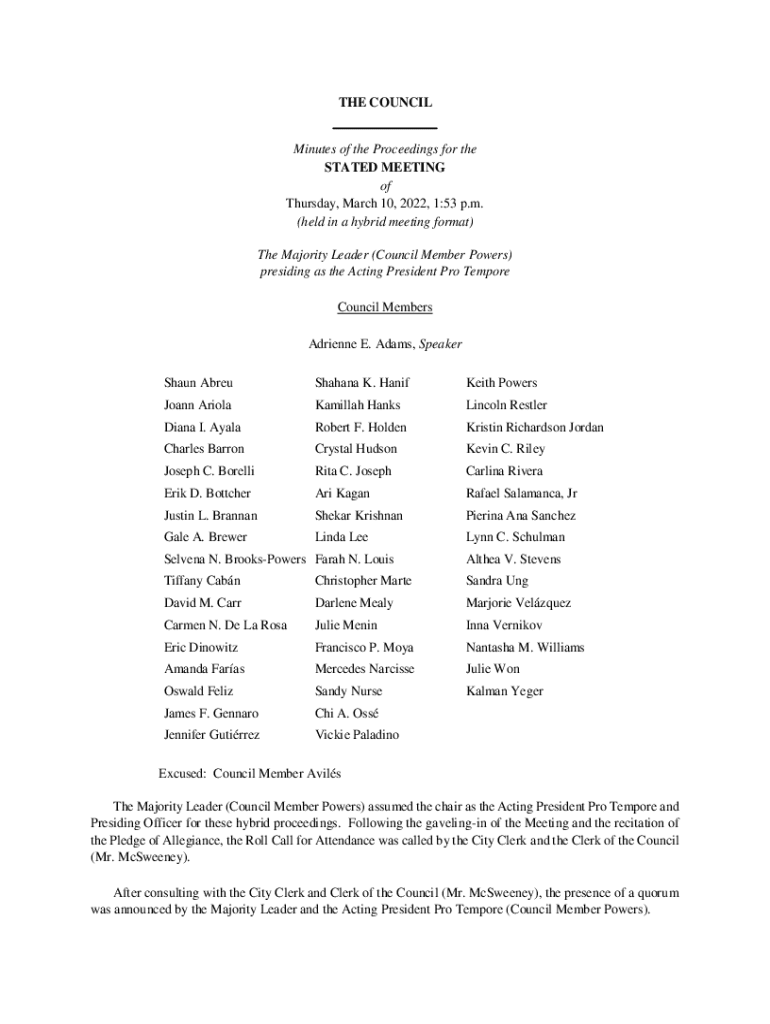 THE COUNCIL

Minutes of the Proceedings for the
STATED MEETING
of
Thursday, March 10, 2022, 1:53 p.m.
(held in a hybrid meeting format)

The Majority Leader (Council Member Powers)
presiding as the Acting President Pro Tempore

Council Members

Adrienne E. Adams, Speaker

Shaun Abreu
Joann Ariola
Diana I. Ayala
Charles Barron
Joseph C. Borelli
Erik D. Bottcher
Justin L. Brannan
Gale A. Brewer
Selvena N. Brooks-Powers
Tiffany Cabán
David M. Carr
Carmen N. De La Rosa
Eric Dinowitz
Amanda Farías
Oswald Feliz
James F. Gennaro
Jennifer Gutiérrez

Shahana K. Hanif
Kamillah Hanks
Robert F. Holden
Crystal Hudson
Rita C. Joseph
Ari Kagan
Shekar Krishnan
Linda Lee
Farah N. Louis
Christopher Marte
Darlene Mealy
Julie Menin
Francisco P. Moya
Mercedes Narcisse
Sandy Nurse
Chi A. Ossé
Vickie Paladino

Keith Powers
Lincoln Restler
Kristin Richardson Jordan
Kevin C. Riley
Carlina Rivera
Rafael Salamanca, Jr
Pierina Ana Sanchez
Lynn C. Schulman
Althea V. Stevens
Sandra Ung
Marjorie Velázquez
Inna Vernikov
Nantasha M. Williams
Julie Won
Kalman Yeger

Excused: Council Member Avilés

The Majority Leader (Council Member Powers) assumed the chair as the Acting President Pro Tempore and Presiding Officer for these hybrid proceedings. Following the gaveling-in of the Meeting and the recitation of the Pledge of Allegiance, the Roll Call for Attendance was called by the City Clerk and the Clerk of the Council (Mr. McSweeney).

After consulting with the City Clerk and Clerk of the Council (Mr. McSweeney), the presence of a quorum was announced by the Majority Leader and the Acting President Pro Tempore (Council Member Powers).